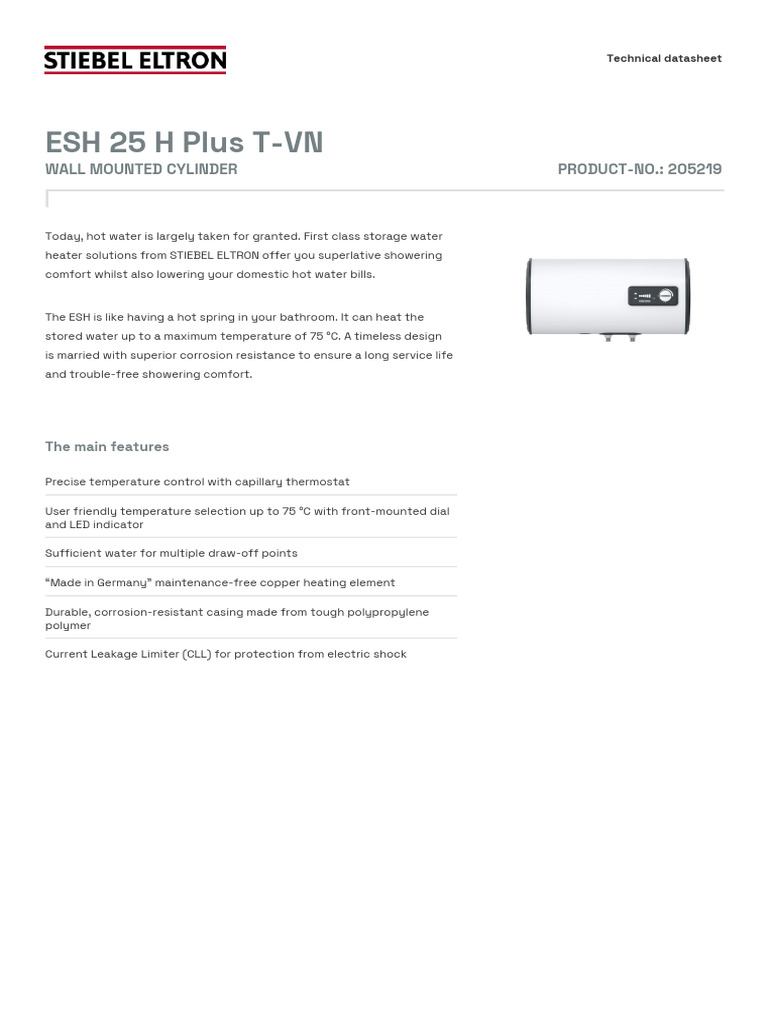 STIEBEL ELTRON

Technical datasheet

ESH 25 H Plus T-VN
WALL MOUNTED CYLINDER

PRODUCT-NO.: 205219

Today, hot water is largely taken for granted. First class storage water heater solutions from STIEBEL ELTRON offer you superlative showering comfort whilst also lowering your domestic hot water bills.

The ESH is like having a hot spring in your bathroom. It can heat the stored water up to a maximum temperature of 75 °C. A timeless design is married with superior corrosion resistance to ensure a long service life and trouble-free showering comfort.

The main features

Precise temperature control with capillary thermostat

User friendly temperature selection up to 75 °C with front-mounted dial and LED indicator

Sufficient water for multiple draw-off points

“Made in Germany” maintenance-free copper heating element

Durable, corrosion-resistant casing made from tough polypropylene polymer

Current Leakage Limiter (CLL) for protection from electric shock